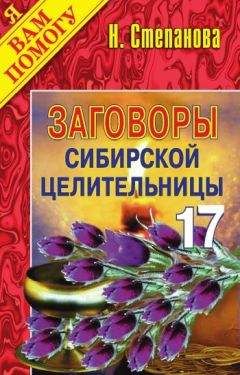 Я ВАМ ПОМОГУ

Н. Степанова

ЗАГОВОРЫ СИБИРСКОЙ ЦЕЛИТЕЛЬНИЦЫ

17